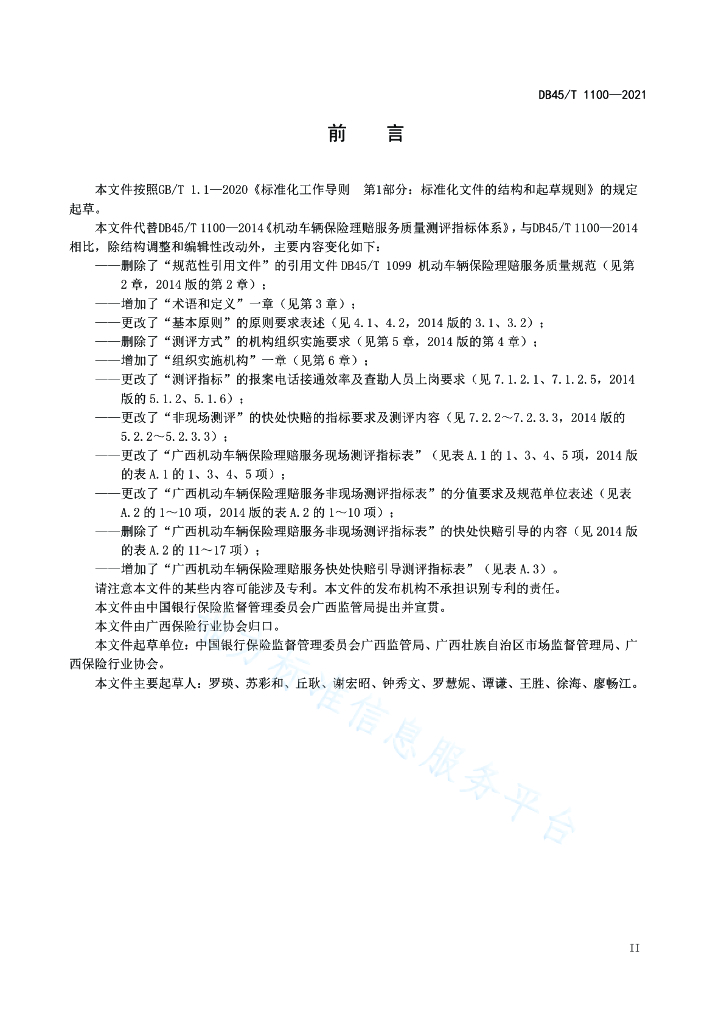 DB45/T 1100—2021

前　言

本文件按照GB/T 1.1—2020《标准化工作导则　第1部分：标准化文件的结构和起草规则》的规定起草。

本文件代替DB45/T 1100—2014《机动车辆保险理赔服务质量测评指标体系》，与DB45/T 1100—2014相比，除结构调整和编辑性改动外，主要内容变化如下：

——删除了“规范性引用文件”的引用文件 DB45/T 1099 机动车辆保险理赔服务质量规范（见第2章，2014版的第2章）；

——增加了“术语和定义”一章（见第3章）；

——更改了“基本原则”的原则要求表述（见4.1、4.2，2014版的3.1、3.2）；

——更改了“测评方式”的机构组织实施要求（见第5章，2014版的第4章）；

——增加了“组织实施机构”一章（见第6章）；

——更改了“测评指标”的报案电话接通效率及查勘人员上岗要求（见7.1.2.1、7.1.2.5，2014版的5.1.2、5.1.6）；

——更改了“非现场测评”的快处快赔的指标要求及测评内容（见7.2.2～7.2.3.3，2014版的5.2.2～5.2.3.3）；

——更改了“广西机动车辆保险理赔服务现场测评指标表”（见表A.1的1、3、4、5项，2014版的表A.1的1、3、4、5项）；

——更改了“广西机动车辆保险理赔服务非现场测评指标表”的分值要求及规范单位表述（见表A.2的1～10项，2014版的表A.2的1～10项）；

——删除了“广西机动车辆保险理赔服务非现场测评指标表”的快处快赔引导的内容（见2014版的表A.2的11～17项）；

——增加了“广西机动车辆保险理赔服务快处快赔引导测评指标表”（见表A.3）。

请注意本文件的某些内容可能涉及专利。本文件的发布机构不承担识别专利的责任。

本文件由中国银行保险监督管理委员会广西监管局提出并宣贯。

本文件由广西保险行业协会归口。

本文件起草单位：中国银行保险监督管理委员会广西监管局、广西壮族自治区市场监督管理局、广西保险行业协会。

本文件主要起草人：罗琰、苏彩和、丘耿、谢宏昭、钟秀文、罗慧妮、谭谦、王胜、徐海、廖畅江。

标准信息服务平台

II